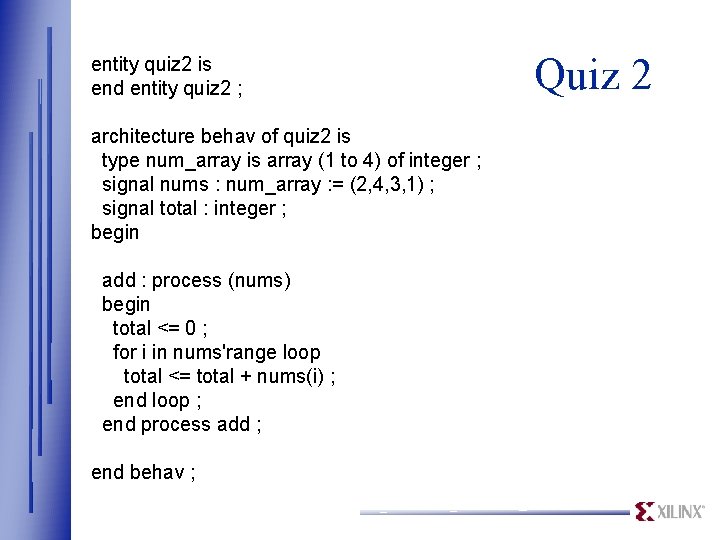 Quiz 2

entity quiz2 is
end entity quiz2 ;

architecture behav of quiz2 is
  type num_array is array (1 to 4) of integer ;
  signal nums : num_array := (2,4,3,1) ;
  signal total : integer ;
begin

  add : process (nums)
  begin
    total <= 0 ;
    for i in nums'range loop
      total <= total + nums(i) ;
    end loop ;
  end process add ;

end behav ;

XILINX